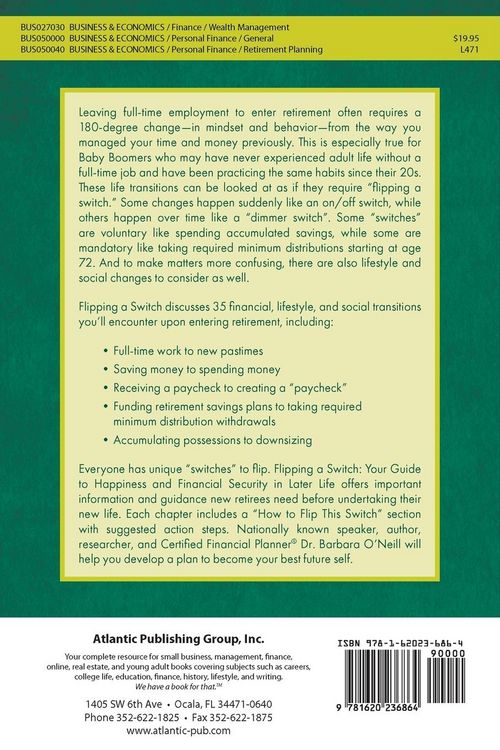 BUS027030 BUSINESS & ECONOMICS / Finance / Wealth Management
BUS050000 BUSINESS & ECONOMICS / Personal Finance / General $19.95
BUS050040 BUSINESS & ECONOMICS / Personal Finance / Retirement Planning L471

Leaving full-time employment to enter retirement often requires a 180-degree change—in mindset and behavior—from the way you managed your time and money previously. This is especially true for Baby Boomers who may have never experienced adult life without a full-time job and have been practicing the same habits since their 20s. These life transitions can be looked at as if they require "flipping a switch." Some changes happen suddenly like an on/off switch, while others happen over time like a "dimmer switch". Some "switches" are voluntary like spending accumulated savings, while some are mandatory like taking required minimum distributions starting at age 72. And to make matters more confusing, there are also lifestyle and social changes to consider as well.

Flipping a Switch discusses 35 financial, lifestyle, and social transitions you'll encounter upon entering retirement, including:

• Full-time work to new pastimes
• Saving money to spending money
• Receiving a paycheck to creating a "paycheck"
• Funding retirement savings plans to taking required minimum distribution withdrawals
• Accumulating possessions to downsizing

Everyone has unique "switches" to flip. Flipping a Switch: Your Guide to Happiness and Financial Security in Later Life offers important information and guidance new retirees need before undertaking their new life. Each chapter includes a "How to Flip This Switch" section with suggested action steps. Nationally known speaker, author, researcher, and Certified Financial Planner® Dr. Barbara O'Neill will help you develop a plan to become your best future self.

Atlantic Publishing Group, Inc.
Your complete resource for small business, management, finance, online, real estate, and young adult books covering subjects such as careers, college life, education, finance, history, lifestyle, and writing.
We have a book for that.™

1405 SW 6th Ave • Ocala, FL 34471-0640
Phone 352-622-1825 • Fax 352-622-1875
www.atlantic-pub.com

ISBN 978-1-62023-686-4
90000
9 781620 236864